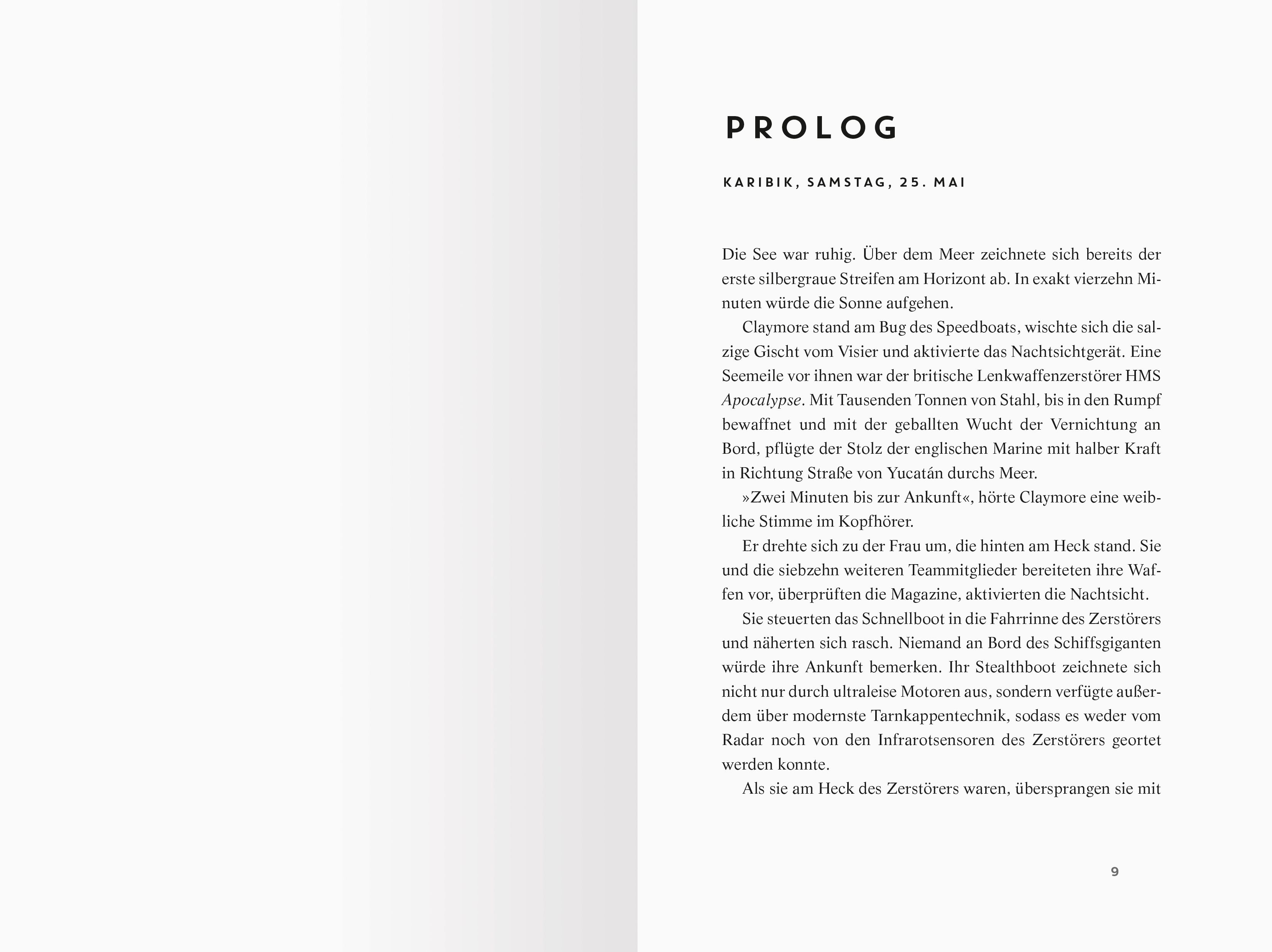 PROLOG

KARIBIK, SAMSTAG, 25. MAI

Die See war ruhig. Über dem Meer zeichnete sich bereits der erste silbergraue Streifen am Horizont ab. In exakt vierzehn Minuten würde die Sonne aufgehen.

Claymore stand am Bug des Speedboats, wischte sich die salzige Gischt vom Visier und aktivierte das Nachtsichtgerät. Eine Seemeile vor ihnen war der britische Lenkwaffenzerstörer HMS Apocalypse. Mit Tausenden Tonnen von Stahl, bis in den Rumpf bewaffnet und mit der geballten Wucht der Vernichtung an Bord, pflügte der Stolz der englischen Marine mit halber Kraft in Richtung Straße von Yucatán durchs Meer.

»Zwei Minuten bis zur Ankunft«, hörte Claymore eine weibliche Stimme im Kopfhörer.

Er drehte sich zu der Frau um, die hinten am Heck stand. Sie und die siebzehn weiteren Teammitglieder bereiteten ihre Waffen vor, überprüften die Magazine, aktivierten die Nachtsicht.

Sie steuerten das Schnellboot in die Fahrrinne des Zerstörers und näherten sich rasch. Niemand an Bord des Schiffsgiganten würde ihre Ankunft bemerken. Ihr Stealthboot zeichnete sich nicht nur durch ultraleise Motoren aus, sondern verfügte außerdem über modernste Tarnkappentechnik, sodass es weder vom Radar noch von den Infrarotsensoren des Zerstörers geortet werden konnte.

Als sie am Heck des Zerstörers waren, übersprangen sie mit

9